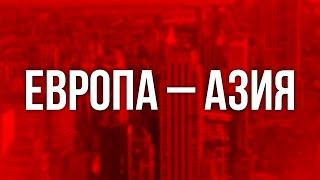 ЕВРОПА — АЗИЯ